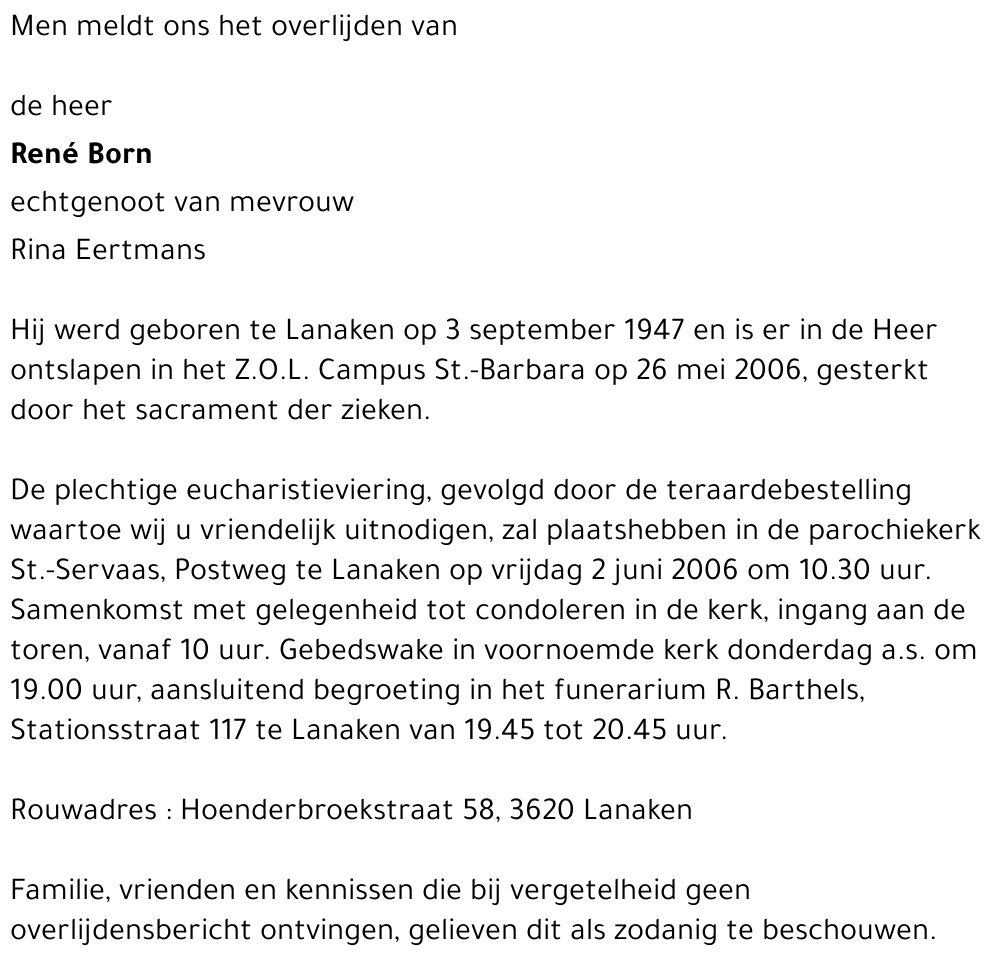 Men meldt ons het overlijden van

de heer

René Born

echtgenoot van mevrouw

Rina Eertmans

Hij werd geboren te Lanaken op 3 september 1947 en is er in de Heer ontslapen in het Z.O.L. Campus St.-Barbara op 26 mei 2006, gesterkt door het sacrament der zieken.

De plechtige eucharistieviering, gevolgd door de teraardebestelling waartoe wij u vriendelijk uitnodigen, zal plaatshebben in de parochiekerk St.-Servaas, Postweg te Lanaken op vrijdag 2 juni 2006 om 10.30 uur. Samenkomst met gelegenheid tot condoleren in de kerk, ingang aan de toren, vanaf 10 uur. Gebedswake in voornoemde kerk donderdag a.s. om 19.00 uur, aansluitend begroeting in het funerarium R. Barthels, Stationsstraat 117 te Lanaken van 19.45 tot 20.45 uur.

Rouwadres : Hoenderbroekstraat 58, 3620 Lanaken

Familie, vrienden en kennissen die bij vergetelheid geen overlijdensbericht ontvingen, gelieven dit als zodanig te beschouwen.